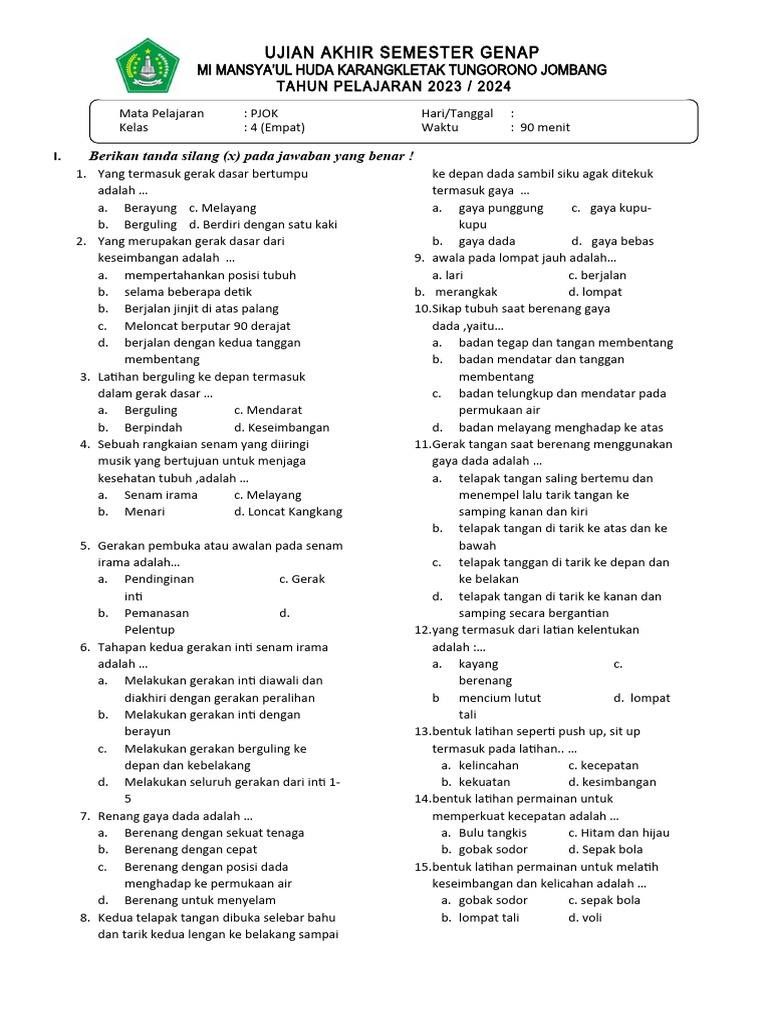 UJIAN AKHIR SEMESTER GENAP
MI MANSYA'UL HUDA KARANGKLETAK TUNGORONO JOMBANG
TAHUN PELAJARAN 2023 / 2024

Mata Pelajaran : PJOK
Kelas : 4 (Empat)
Hari/Tanggal :
Waktu : 90 menit

I. Berikan tanda silang (x) pada jawaban yang benar !

1. Yang termasuk gerak dasar bertumpu adalah ...
a. Berayung c. Melayang
b. Berguling d. Berdiri dengan satu kaki

2. Yang merupakan gerak dasar dari keseimbangan adalah ...
a. mempertahankan posisi tubuh
b. selama beberapa detik
b. Berjalan jinjit di atas palang
c. Meloncat berputar 90 derajat
d. berjalan dengan kedua tanggan membentang

3. Latihan berguling ke depan termasuk dalam gerak dasar ...
a. Berguling c. Mendarat
b. Berpindah d. Keseimbangan

4. Sebuah rangkaian senam yang diiringi musik yang bertujuan untuk menjaga kesehatan tubuh ,adalah ...
a. Senam irama c. Melayang
b. Menari d. Loncat Kangkang

5. Gerakan pembuka atau awalan pada senam irama adalah...
a. Pendinginan c. Gerak inti
b. Pemanasan d. Pelentup

6. Tahapan kedua gerakan inti senam irama adalah ...
a. Melakukan gerakan inti diawali dan diakhiri dengan gerakan peralihan
b. Melakukan gerakan inti dengan berayun
c. Melakukan gerakan berguling ke depan dan kebelakang
d. Melakukan seluruh gerakan dari inti 1-5

7. Renang gaya dada adalah ...
a. Berenang dengan sekuat tenaga
b. Berenang dengan cepat
c. Berenang dengan posisi dada menghadap ke permukaan air
d. Berenang untuk menyelam

8. Kedua telapak tangan dibuka selebar bahu dan tarik kedua lengan ke belakang sampai ke depan dada sambil siku agak ditekuk termasuk gaya ...
a. gaya punggung c. gaya kupu-kupu
b. gaya dada d. gaya bebas

9. awala pada lompat jauh adalah...
a. lari c. berjalan
b. merangkak d. lompat

10.Sikap tubuh saat berenang gaya dada ,yaitu...
a. badan tegap dan tangan membentang
b. badan mendatar dan tanggan membentang
c. badan telungkup dan mendatar pada permukaan air
d. badan melayang menghadap ke atas

11.Gerak tangan saat berenang menggunakan gaya dada adalah ...
a. telapak tangan saling bertemu dan menempel lalu tarik tangan ke samping kanan dan kiri
b. telapak tangan di tarik ke atas dan ke bawah
c. telapak tanggan di tarik ke depan dan ke belakan
d. telapak tangan di tarik ke kanan dan samping secara bergantian

12.yang termasuk dari latian kelentukan adalah :...
a. kayang c. berenang
b mencium lutut d. lompat tali

13.bentuk latihan seperti push up, sit up termasuk pada latihan.. ...
a. kelincahan c. kecepatan
b. kekuatan d. kesimbangan

14.bentuk latihan permainan untuk memperkuat kecepatan adalah ...
a. Bulu tangkis c. Hitam dan hijau
b. gobak sodor d. Sepak bola

15.bentuk latihan permainan untuk melatih keseimbangan dan kelicahan adalah ...
a. gobak sodor c. sepak bola
b. lompat tali d. voli